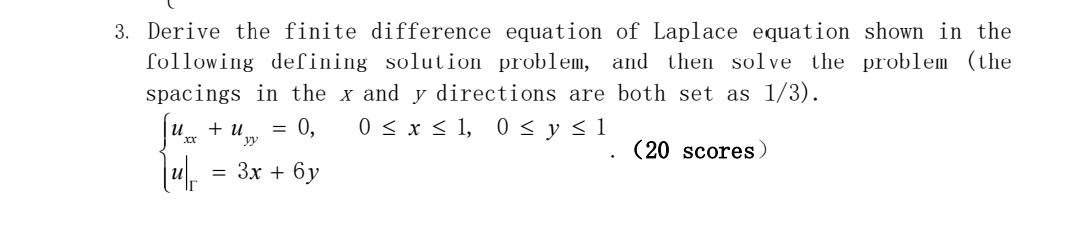 3. Derive the finite difference equation of Laplace equation shown in the following defining solution problem, and then solve the problem (the spacings in the $x$ and $y$ directions are both set as 1/3).

$\begin{cases} u_{xx} + u_{yy} = 0, \quad 0 \le x \le 1, \quad 0 \le y \le 1 \\ u|_{\Gamma} = 3x + 6y \end{cases}$ . (20 scores)